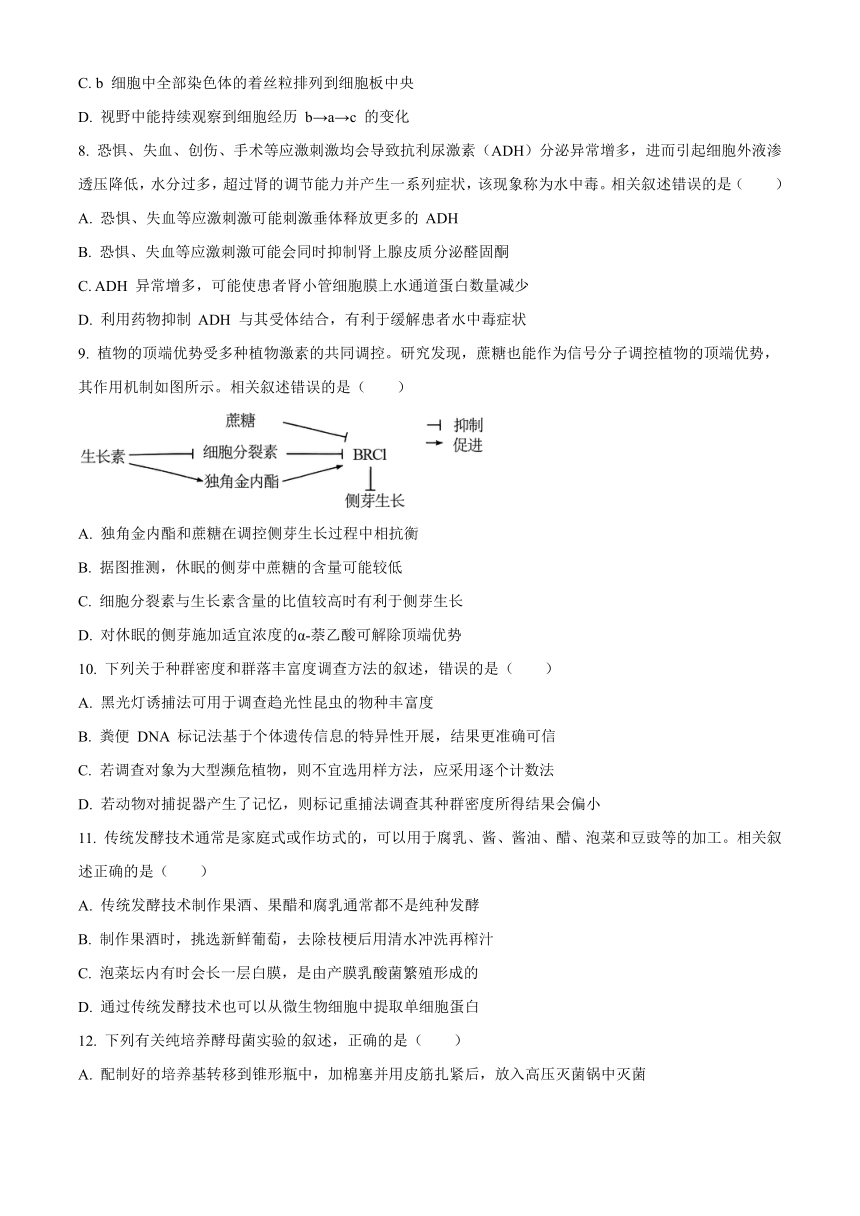 C. b 细胞中全部染色体的着丝粒排列到细胞板中央

D. 视野中能持续观察到细胞经历 b→a→c 的变化

8. 恐惧、失血、创伤、手术等应激刺激均会导致抗利尿激素（ADH）分泌异常增多，进而引起细胞外液渗透压降低，水分过多，超过肾的调节能力并产生一系列症状，该现象称为水中毒。相关叙述错误的是（　　）

A. 恐惧、失血等应激刺激可能刺激垂体释放更多的 ADH

B. 恐惧、失血等应激刺激可能会同时抑制肾上腺皮质分泌醛固酮

C. ADH 异常增多，可能使患者肾小管细胞膜上水通道蛋白数量减少

D. 利用药物抑制 ADH 与其受体结合，有利于缓解患者水中毒症状

9. 植物的顶端优势受多种植物激素的共同调控。研究发现，蔗糖也能作为信号分子调控植物的顶端优势，其作用机制如图所示。相关叙述错误的是（　　）

蔗糖
生长素
细胞分裂素
独角金内酯
BRCl
侧芽生长
抑制
促进

A. 独角金内酯和蔗糖在调控侧芽生长过程中相抗衡

B. 据图推测，休眠的侧芽中蔗糖的含量可能较低

C. 细胞分裂素与生长素含量的比值较高时有利于侧芽生长

D. 对休眠的侧芽施加适宜浓度的α-萘乙酸可解除顶端优势

10. 下列关于种群密度和群落丰富度调查方法的叙述，错误的是（　　）

A. 黑光灯诱捕法可用于调查趋光性昆虫的物种丰富度

B. 粪便 DNA 标记法基于个体遗传信息的特异性开展，结果更准确可信

C. 若调查对象为大型濒危植物，则不宜选用样方法，应采用逐个计数法

D. 若动物对捕捉器产生了记忆，则标记重捕法调查其种群密度所得结果会偏小

11. 传统发酵技术通常是家庭式或作坊式的，可以用于腐乳、酱、酱油、醋、泡菜和豆豉等的加工。相关叙述正确的是（　　）

A. 传统发酵技术制作果酒、果醋和腐乳通常都不是纯种发酵

B. 制作果酒时，挑选新鲜葡萄，去除枝梗后用清水冲洗再榨汁

C. 泡菜坛内有时会长一层白膜，是由产膜乳酸菌繁殖形成的

D. 通过传统发酵技术也可以从微生物细胞中提取单细胞蛋白

12. 下列有关纯培养酵母菌实验的叙述，正确的是（　　）

A. 配制好的培养基转移到锥形瓶中，加棉塞并用皮筋扎紧后，放入高压灭菌锅中灭菌